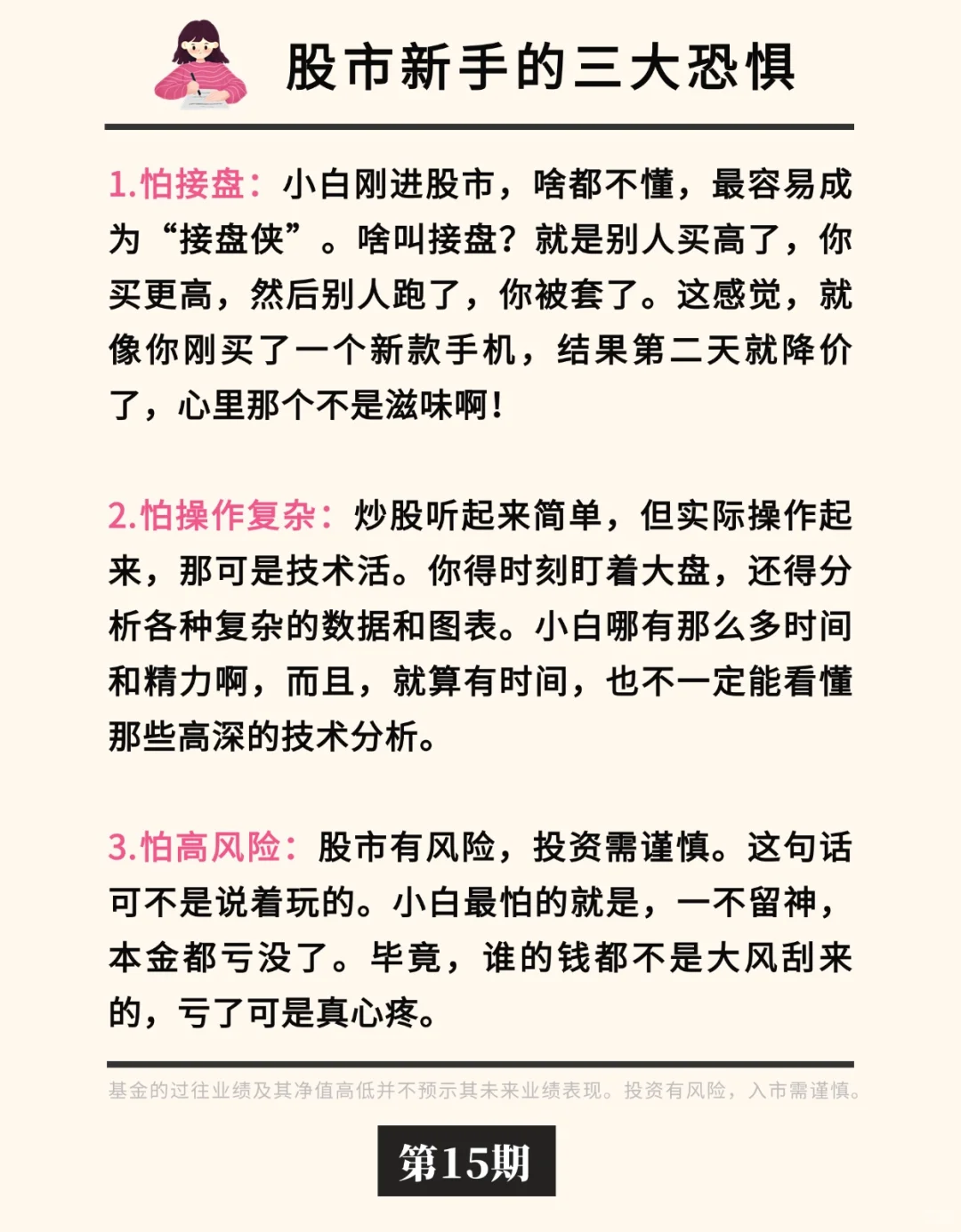 股市新手的三大恐惧

1.怕接盘：小白刚进股市，啥都不懂，最容易成为“接盘侠”。啥叫接盘？就是别人买高了，你买更高，然后别人跑了，你被套了。这感觉，就像你刚买了一个新款手机，结果第二天就降价了，心里那个不是滋味啊！

2.怕操作复杂：炒股听起来简单，但实际操作起来，那可是技术活。你得时刻盯着大盘，还得分析各种复杂的数据和图表。小白哪有那么多时间和精力啊，而且，就算有时间，也不一定能看懂那些高深的技术分析。

3.怕高风险：股市有风险，投资需谨慎。这句话可不是说着玩的。小白最怕的就是，一不留神，本金都亏没了。毕竟，谁的钱都不是大风刮来的，亏了可是真心疼。

基金的过往业绩及其净值高低并不预示其未来业绩表现。投资有风险，入市需谨慎。

第15期